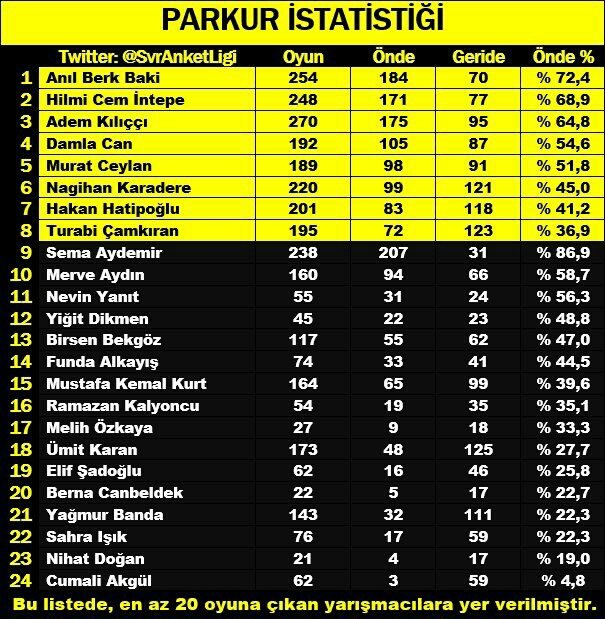 PARKUR İSTATİSTİĞİ

| | Twitter: @SvrAnketLigi | Oyun | Önde | Geride | Önde % |
|---|---|---|---|---|---|
| 1 | Anıl Berk Baki | 254 | 184 | 70 | % 72,4 |
| 2 | Hilmi Cem İntepe | 248 | 171 | 77 | % 68,9 |
| 3 | Adem Kılıççı | 270 | 175 | 95 | % 64,8 |
| 4 | Damla Can | 192 | 105 | 87 | % 54,6 |
| 5 | Murat Ceylan | 189 | 98 | 91 | % 51,8 |
| 6 | Nagihan Karadere | 220 | 99 | 121 | % 45,0 |
| 7 | Hakan Hatipoğlu | 201 | 83 | 118 | % 41,2 |
| 8 | Turabi Çamkıran | 195 | 72 | 123 | % 36,9 |
| 9 | Sema Aydemir | 238 | 207 | 31 | % 86,9 |
| 10 | Merve Aydın | 160 | 94 | 66 | % 58,7 |
| 11 | Nevin Yanıt | 55 | 31 | 24 | % 56,3 |
| 12 | Yiğit Dikmen | 45 | 22 | 23 | % 48,8 |
| 13 | Birsen Bekgöz | 117 | 55 | 62 | % 47,0 |
| 14 | Funda Alkayış | 74 | 33 | 41 | % 44,5 |
| 15 | Mustafa Kemal Kurt | 164 | 65 | 99 | % 39,6 |
| 16 | Ramazan Kalyoncu | 54 | 19 | 35 | % 35,1 |
| 17 | Melih Özkaya | 27 | 9 | 18 | % 33,3 |
| 18 | Ümit Karan | 173 | 48 | 125 | % 27,7 |
| 19 | Elif Şadoğlu | 62 | 16 | 46 | % 25,8 |
| 20 | Berna Canbeldek | 22 | 5 | 17 | % 22,7 |
| 21 | Yağmur Banda | 143 | 32 | 111 | % 22,3 |
| 22 | Sahra Işık | 76 | 17 | 59 | % 22,3 |
| 23 | Nihat Doğan | 21 | 4 | 17 | % 19,0 |
| 24 | Cumali Akgül | 62 | 3 | 59 | % 4,8 |

Bu listede, en az 20 oyuna çıkan yarışmacılara yer verilmiştir.